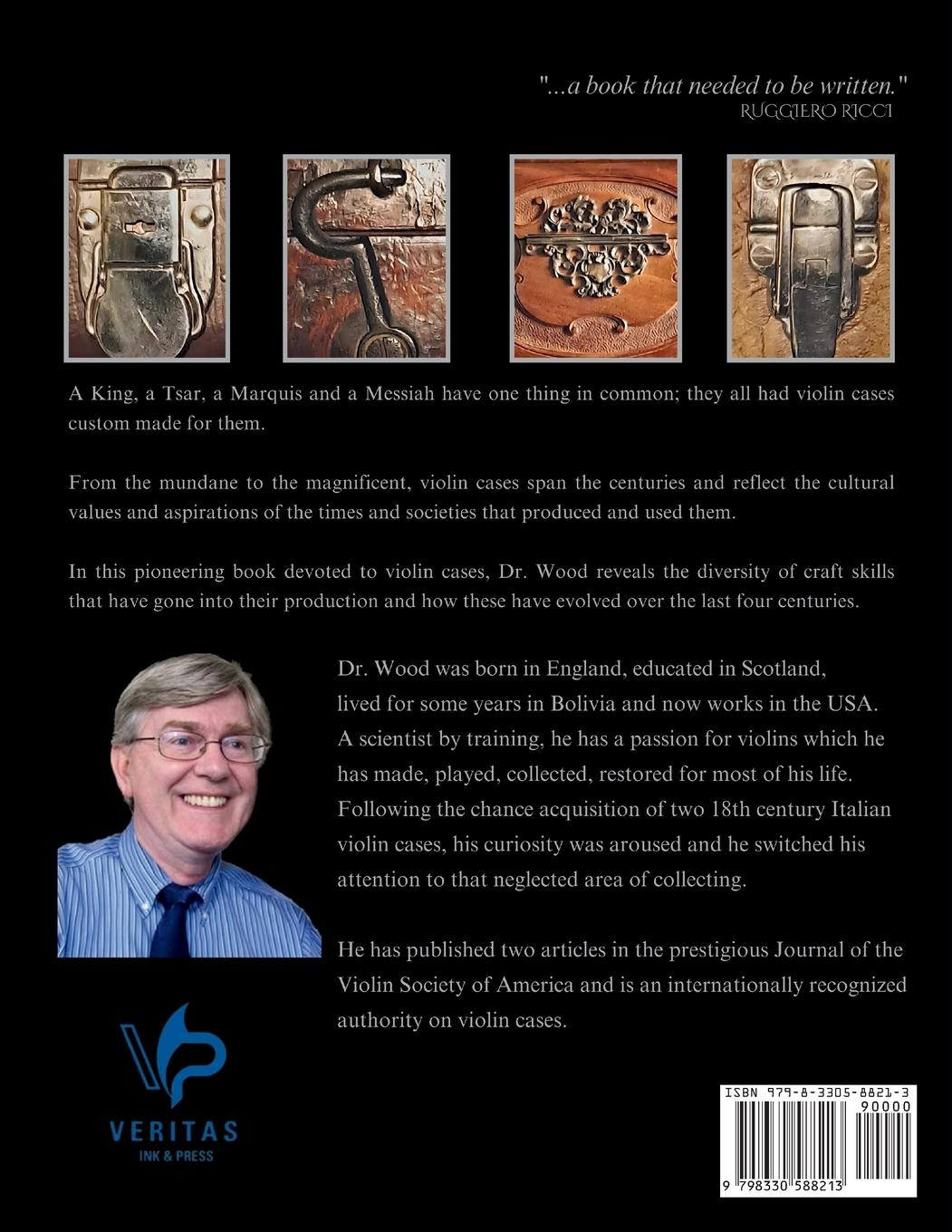 "...a book that needed to be written."
RUGGIERO RICCI

A King, a Tsar, a Marquis and a Messiah have one thing in common; they all had violin cases custom made for them.

From the mundane to the magnificent, violin cases span the centuries and reflect the cultural values and aspirations of the times and societies that produced and used them.

In this pioneering book devoted to violin cases, Dr. Wood reveals the diversity of craft skills that have gone into their production and how these have evolved over the last four centuries.

Dr. Wood was born in England, educated in Scotland, lived for some years in Bolivia and now works in the USA. A scientist by training, he has a passion for violins which he has made, played, collected, restored for most of his life. Following the chance acquisition of two 18th century Italian violin cases, his curiosity was aroused and he switched his attention to that neglected area of collecting.

He has published two articles in the prestigious Journal of the Violin Society of America and is an internationally recognized authority on violin cases.

VERITAS
INK & PRESS

ISBN 979-8-3305-8821-3
90000
9 798330 588213